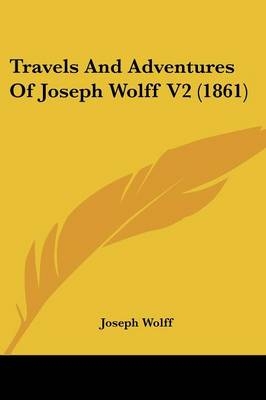 Travels And Adventures Of Joseph Wolff V2 (1861)

Joseph Wolff